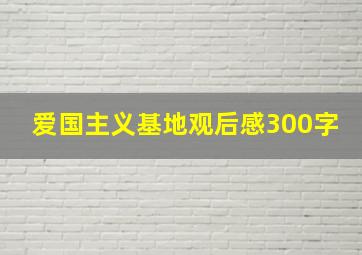 爱国主义基地观后感300字